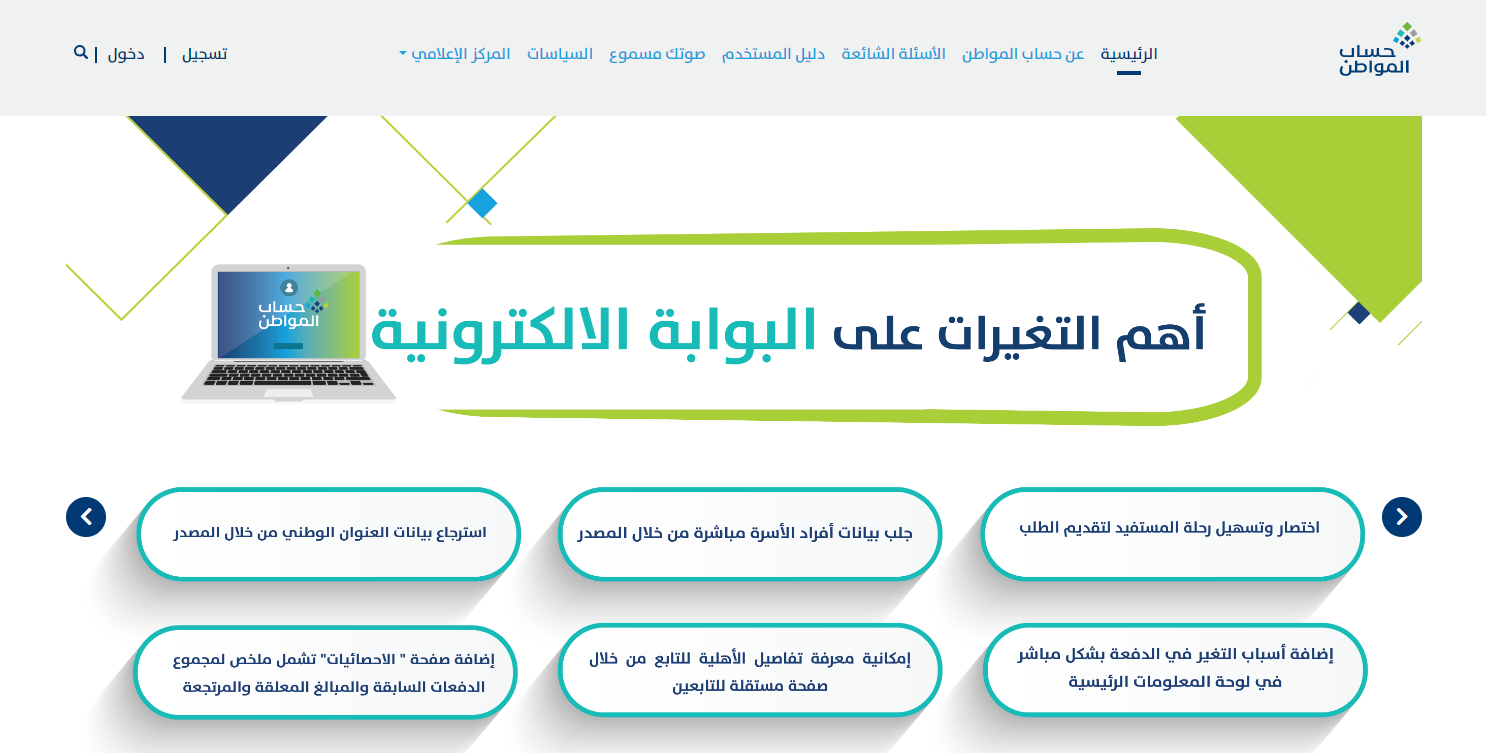 حساب المواطن

الرئيسية عن حساب المواطن الأسئلة الشائعة دليل المستخدم صوتك مسموع السياسات المركز الإعلامي

تسجيل | دخول |

حساب المواطن

أهم التغيرات على البوابة الالكترونية

اختصار وتسهيل رحلة المستفيد لتقديم الطلب

جلب بيانات أفراد الأسرة مباشرة من خلال المصدر

استرجاع بيانات العنوان الوطني من خلال المصدر

إضافة أسباب التغير في الدفعة بشكل مباشر في لوحة المعلومات الرئيسية

إمكانية معرفة تفاصيل الأهلية للتابع من خلال صفحة مستقلة للتابعين

إضافة صفحة " الاحصائيات" تشمل ملخص لمجموع الدفعات السابقة والمبالغ المعلقة والمرتجعة